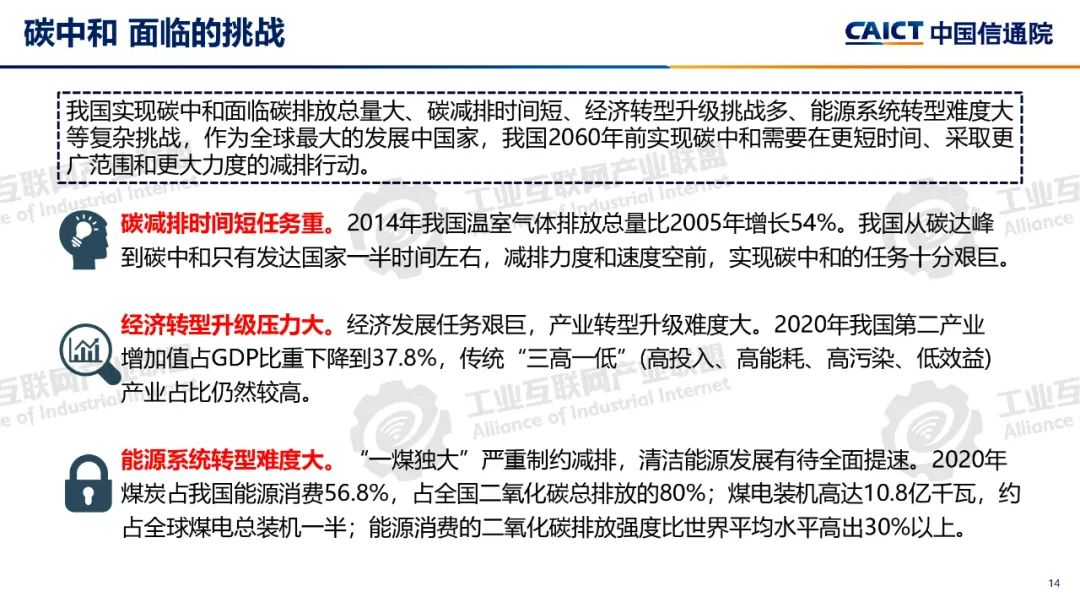 碳中和 面临的挑战

CAICT 中国信通院

我国实现碳中和面临碳排放总量大、碳减排时间短、经济转型升级挑战多、能源系统转型难度大等复杂挑战，作为全球最大的发展中国家，我国2060年前实现碳中和需要在更短时间、采取更广范围和更大力度的减排行动。

碳减排时间短任务重。2014年我国温室气体排放总量比2005年增长54%。我国从碳达峰到碳中和只有发达国家一半时间左右，减排力度和速度空前，实现碳中和的任务十分艰巨。

经济转型升级压力大。经济发展任务艰巨，产业转型升级难度大。2020年我国第二产业增加值占GDP比重下降到37.8%，传统“三高一低”(高投入、高能耗、高污染、低效益)产业占比仍然较高。

能源系统转型难度大。“一煤独大”严重制约减排，清洁能源发展有待全面提速。2020年煤炭占我国能源消费56.8%，占全国二氧化碳总排放的80%；煤电装机高达10.8亿千瓦，约占全球煤电总装机一半；能源消费的二氧化碳排放强度比世界平均水平高出30%以上。

工业互联网产业联盟 Alliance of Industrial Internet

14